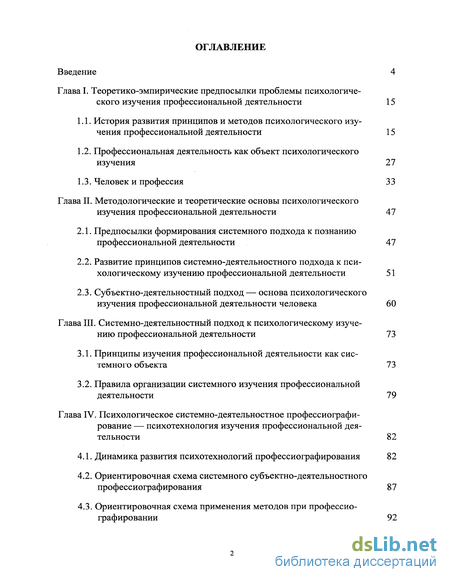 ОГЛАВЛЕНИЕ

Введение 4

Глава I. Теоретико-эмпирические предпосылки проблемы психологического изучения профессиональной деятельности 15

1.1. История развития принципов и методов психологического изучения профессиональной деятельности 15

1.2. Профессиональная деятельность как объект психологического изучения 27

1.3. Человек и профессия 33

Глава II. Методологические и теоретические основы психологического изучения профессиональной деятельности 47

2.1. Предпосылки формирования системного подхода к познанию профессиональной деятельности 47

2.2. Развитие принципов системно-деятельностного подхода к психологическому изучению профессиональной деятельности 51

2.3. Субъектно-деятельностный подход — основа психологического изучения профессиональной деятельности человека 60

Глава III. Системно-деятельностный подход к психологическому изучению профессиональной деятельности 73

3.1. Принципы изучения профессиональной деятельности как системного объекта 73

3.2. Правила организации системного изучения профессиональной деятельности 79

Глава IV. Психологическое системно-деятельностное профессиографирование — психотехнология изучения профессиональной деятельности 82

4.1. Динамика развития психотехнологий профессиографирования 82

4.2. Ориентировочная схема системного субъектно-деятельностного профессиографирования 87

4.3. Ориентировочная схема применения методов при профессиографировании 92

2

dsLib.net
библиотека диссертаций